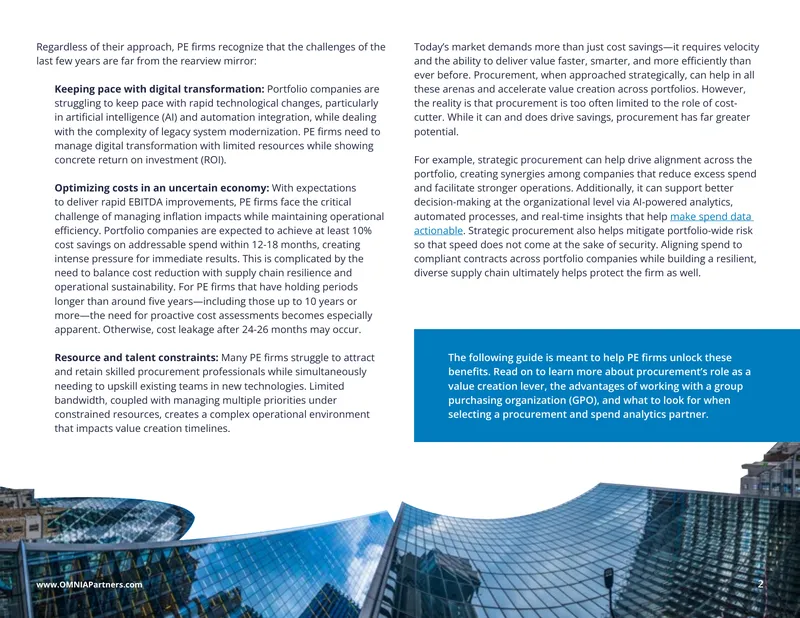 Regardless of their approach, PE firms recognize that the challenges of the last few years are far from the rearview mirror:

Keeping pace with digital transformation: Portfolio companies are struggling to keep pace with rapid technological changes, particularly in artificial intelligence (AI) and automation integration, while dealing with the complexity of legacy system modernization. PE firms need to manage digital transformation with limited resources while showing concrete return on investment (ROI).

Optimizing costs in an uncertain economy: With expectations to deliver rapid EBITDA improvements, PE firms face the critical challenge of managing inflation impacts while maintaining operational efficiency. Portfolio companies are expected to achieve at least 10% cost savings on addressable spend within 12-18 months, creating intense pressure for immediate results. This is complicated by the need to balance cost reduction with supply chain resilience and operational sustainability. For PE firms that have holding periods longer than around five years—including those up to 10 years or more—the need for proactive cost assessments becomes especially apparent. Otherwise, cost leakage after 24-26 months may occur.

Resource and talent constraints: Many PE firms struggle to attract and retain skilled procurement professionals while simultaneously needing to upskill existing teams in new technologies. Limited bandwidth, coupled with managing multiple priorities under constrained resources, creates a complex operational environment that impacts value creation timelines.

Today's market demands more than just cost savings—it requires velocity and the ability to deliver value faster, smarter, and more efficiently than ever before. Procurement, when approached strategically, can help in all these arenas and accelerate value creation across portfolios. However, the reality is that procurement is too often limited to the role of cost-cutter. While it can and does drive savings, procurement has far greater potential.

For example, strategic procurement can help drive alignment across the portfolio, creating synergies among companies that reduce excess spend and facilitate stronger operations. Additionally, it can support better decision-making at the organizational level via AI-powered analytics, automated processes, and real-time insights that help make spend data actionable. Strategic procurement also helps mitigate portfolio-wide risk so that speed does not come at the sake of security. Aligning spend to compliant contracts across portfolio companies while building a resilient, diverse supply chain ultimately helps protect the firm as well.

The following guide is meant to help PE firms unlock these benefits. Read on to learn more about procurement's role as a value creation lever, the advantages of working with a group purchasing organization (GPO), and what to look for when selecting a procurement and spend analytics partner.

www.OMNIAPartners.com

2